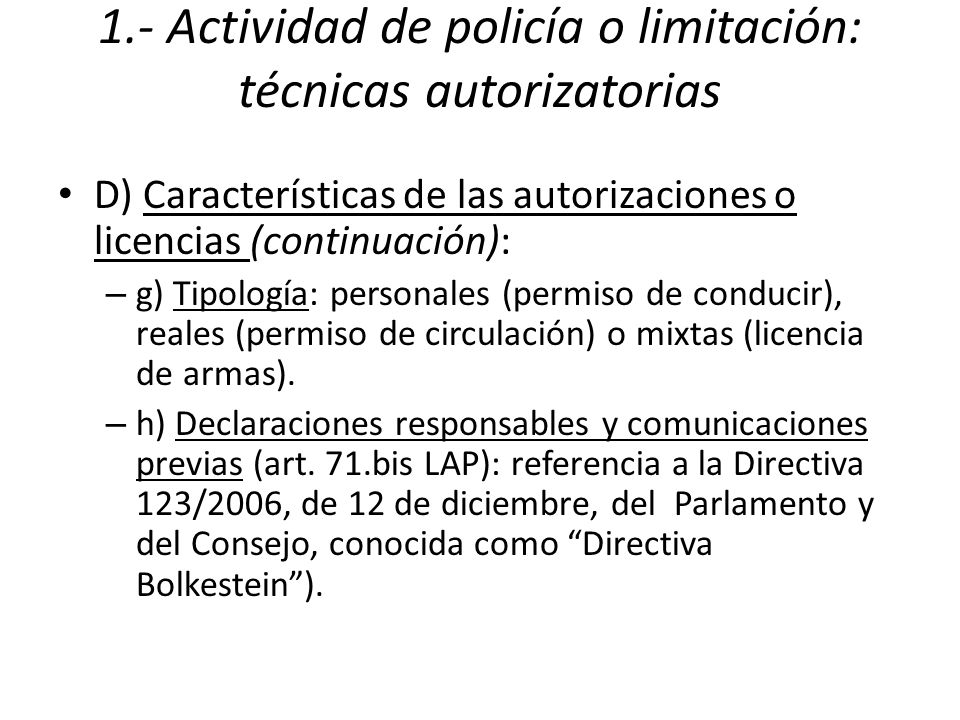 1.- Actividad de policía o limitación: técnicas autorizatorias

• D) Características de las autorizaciones o licencias (continuación):

– g) Tipología: personales (permiso de conducir), reales (permiso de circulación) o mixtas (licencia de armas).

– h) Declaraciones responsables y comunicaciones previas (art. 71.bis LAP): referencia a la Directiva 123/2006, de 12 de diciembre, del Parlamento y del Consejo, conocida como “Directiva Bolkestein”).